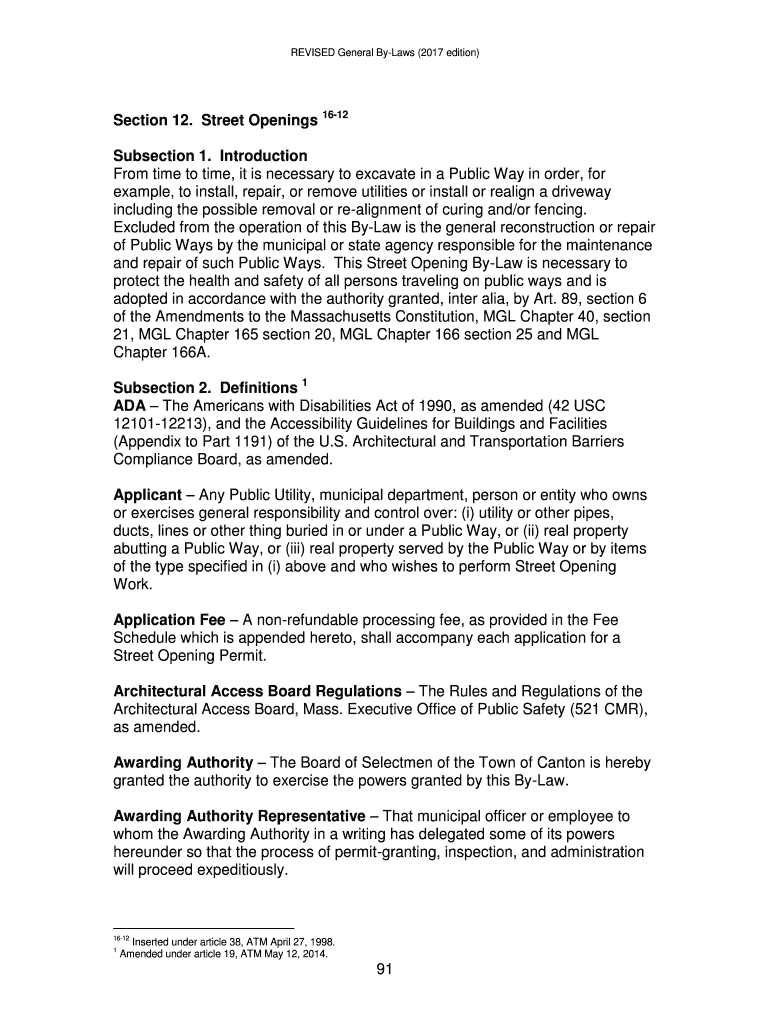 REVISED General By-Laws (2017 edition)

Section 12. Street Openings $^{16-12}$

Subsection 1. Introduction
From time to time, it is necessary to excavate in a Public Way in order, for example, to install, repair, or remove utilities or install or realign a driveway including the possible removal or re-alignment of curing and/or fencing. Excluded from the operation of this By-Law is the general reconstruction or repair of Public Ways by the municipal or state agency responsible for the maintenance and repair of such Public Ways. This Street Opening By-Law is necessary to protect the health and safety of all persons traveling on public ways and is adopted in accordance with the authority granted, inter alia, by Art. 89, section 6 of the Amendments to the Massachusetts Constitution, MGL Chapter 40, section 21, MGL Chapter 165 section 20, MGL Chapter 166 section 25 and MGL Chapter 166A.

Subsection 2. Definitions $^{1}$
ADA – The Americans with Disabilities Act of 1990, as amended (42 USC 12101-12213), and the Accessibility Guidelines for Buildings and Facilities (Appendix to Part 1191) of the U.S. Architectural and Transportation Barriers Compliance Board, as amended.

Applicant – Any Public Utility, municipal department, person or entity who owns or exercises general responsibility and control over: (i) utility or other pipes, ducts, lines or other thing buried in or under a Public Way, or (ii) real property abutting a Public Way, or (iii) real property served by the Public Way or by items of the type specified in (i) above and who wishes to perform Street Opening Work.

Application Fee – A non-refundable processing fee, as provided in the Fee Schedule which is appended hereto, shall accompany each application for a Street Opening Permit.

Architectural Access Board Regulations – The Rules and Regulations of the Architectural Access Board, Mass. Executive Office of Public Safety (521 CMR), as amended.

Awarding Authority – The Board of Selectmen of the Town of Canton is hereby granted the authority to exercise the powers granted by this By-Law.

Awarding Authority Representative – That municipal officer or employee to whom the Awarding Authority in a writing has delegated some of its powers hereunder so that the process of permit-granting, inspection, and administration will proceed expeditiously.

$^{16-12}$ Inserted under article 38, ATM April 27, 1998.
$^{1}$ Amended under article 19, ATM May 12, 2014.

91